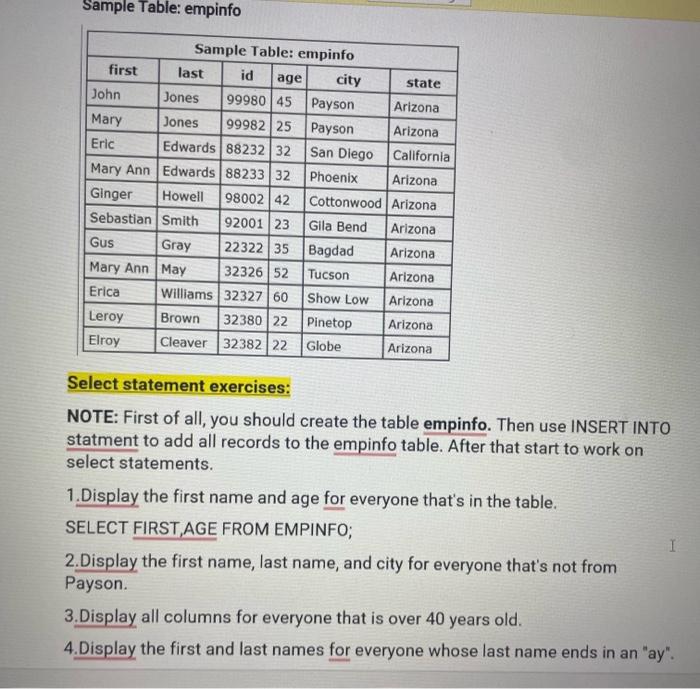 Sample Table: empinfo

Sample Table: empinfo

| first | last | id | age | city | state |
|---|---|---|---|---|---|
| John | Jones | 99980 | 45 | Payson | Arizona |
| Mary | Jones | 99982 | 25 | Payson | Arizona |
| Eric | Edwards | 88232 | 32 | San Diego | California |
| Mary Ann | Edwards | 88233 | 32 | Phoenix | Arizona |
| Ginger | Howell | 98002 | 42 | Cottonwood | Arizona |
| Sebastian | Smith | 92001 | 23 | Gila Bend | Arizona |
| Gus | Gray | 22322 | 35 | Bagdad | Arizona |
| Mary Ann | May | 32326 | 52 | Tucson | Arizona |
| Erica | Williams | 32327 | 60 | Show Low | Arizona |
| Leroy | Brown | 32380 | 22 | Pinetop | Arizona |
| Elroy | Cleaver | 32382 | 22 | Globe | Arizona |

Select statement exercises:

NOTE: First of all, you should create the table empinfo. Then use INSERT INTO statment to add all records to the empinfo table. After that start to work on select statements.

1.Display the first name and age for everyone that's in the table.

SELECT FIRST,AGE FROM EMPINFO;

2.Display the first name, last name, and city for everyone that's not from Payson.

3.Display all columns for everyone that is over 40 years old.

4.Display the first and last names for everyone whose last name ends in an "ay".